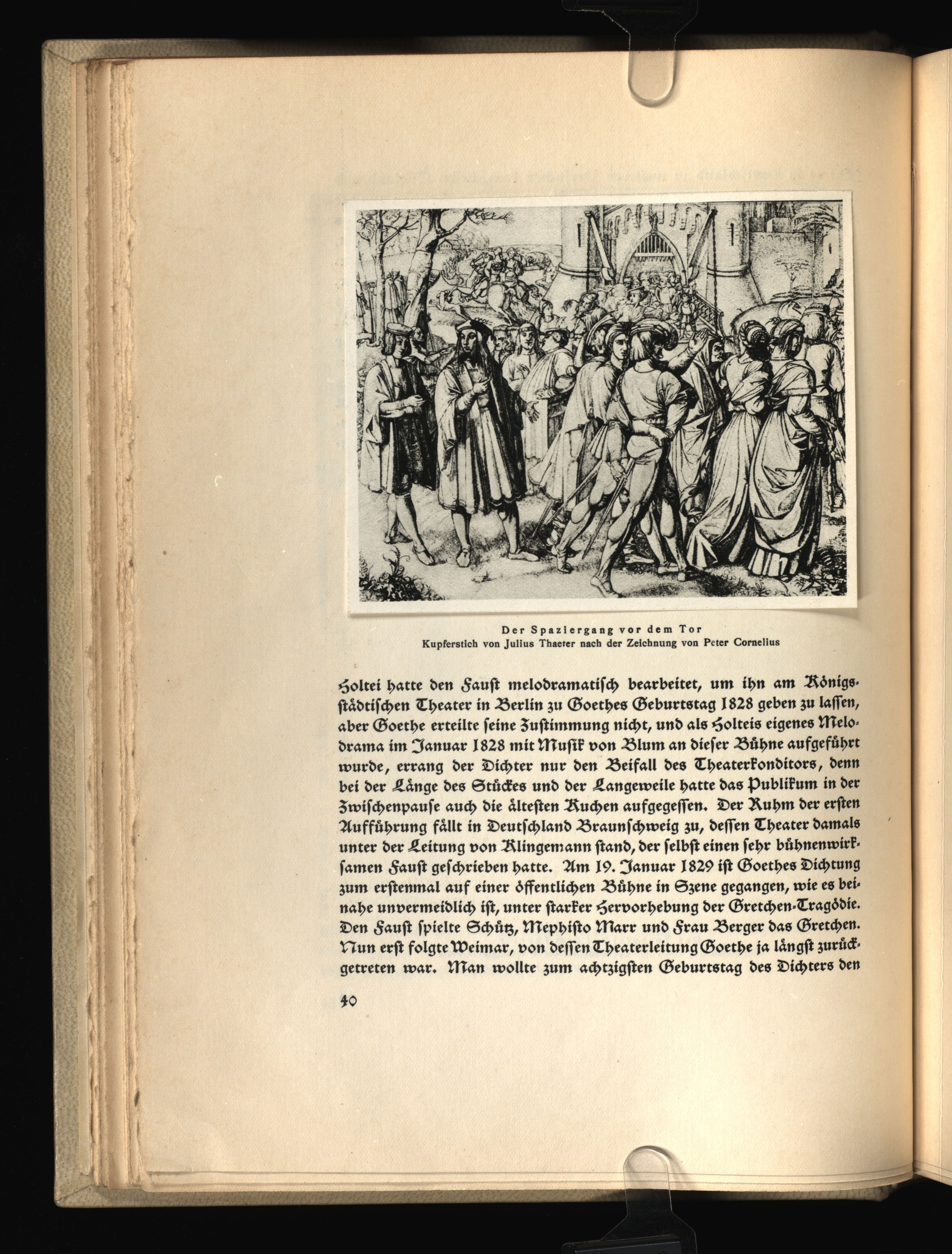 Der Spaziergang vor dem Tor
Kupferstich von Julius Thaeter nach der Zeichnung von Peter Cornelius

Holtei hatte den Faust melodramatisch bearbeitet, um ihn am Königsstädtischen Theater in Berlin zu Goethes Geburtstag 1828 geben zu lassen, aber Goethe erteilte seine Zustimmung nicht, und als Holteis eigenes Melodrama im Januar 1828 mit Musik von Blum an dieser Bühne aufgeführt wurde, errang der Dichter nur den Beifall des Theaterkonditors, denn bei der Länge des Stückes und der Langeweile hatte das Publikum in der Zwischenpause auch die ältesten Kuchen aufgegessen. Der Ruhm der ersten Aufführung fällt in Deutschland Braunschweig zu, dessen Theater damals unter der Leitung von Klingemann stand, der selbst einen sehr bühnenwirksamen Faust geschrieben hatte. Am 19. Januar 1829 ist Goethes Dichtung zum erstenmal auf einer öffentlichen Bühne in Szene gegangen, wie es beinahe unvermeidlich ist, unter starker Hervorhebung der Gretchen-Tragödie. Den Faust spielte Schütz, Mephisto Marr und Frau Berger das Gretchen. Nun erst folgte Weimar, von dessen Theaterleitung Goethe ja längst zurückgetreten war. Man wollte zum achtzigsten Geburtstag des Dichters den

40